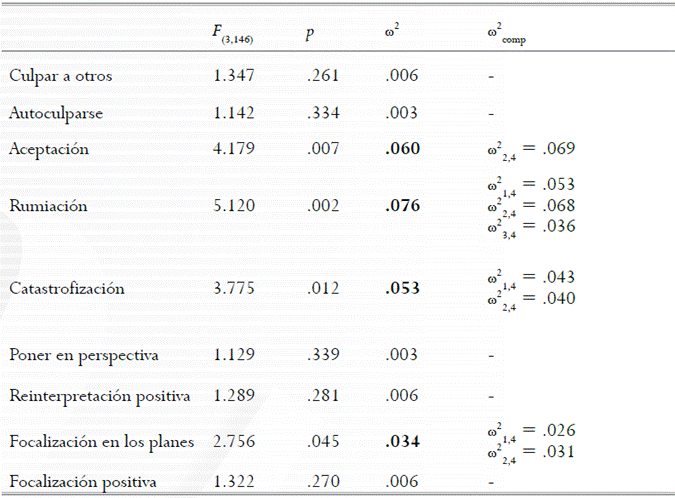 |  | $F_{(3,146)}$ | $p$ | $\omega^2$ | $\omega^2_{comp}$ |
|---|---|---|---|---|
| Culpar a otros | 1.347 | .261 | .006 | - |
| Autoculparse | 1.142 | .334 | .003 | - |
| Aceptación | 4.179 | .007 | .060 | $\omega^2_{2,4} = .069$ |
| Rumiación | 5.120 | .002 | .076 | $\omega^2_{1,4} = .053$ $\omega^2_{2,4} = .068$ $\omega^2_{3,4} = .036$ |
| Catastrofización | 3.775 | .012 | .053 | $\omega^2_{1,4} = .043$ $\omega^2_{2,4} = .040$ |
| Poner en perspectiva | 1.129 | .339 | .003 | - |
| Reinterpretación positiva | 1.289 | .281 | .006 | - |
| Focalización en los planes | 2.756 | .045 | .034 | $\omega^2_{1,4} = .026$ $\omega^2_{2,4} = .031$ |
| Focalización positiva | 1.322 | .270 | .006 | - |